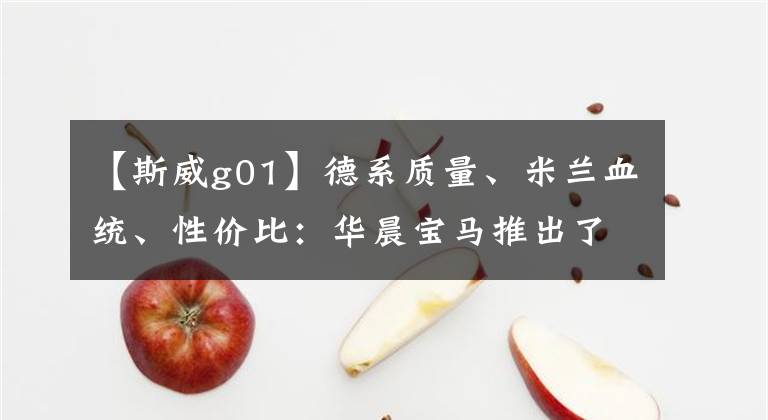 【斯威g01】德系质量、米兰血统、性价比：华晨宝马推出了